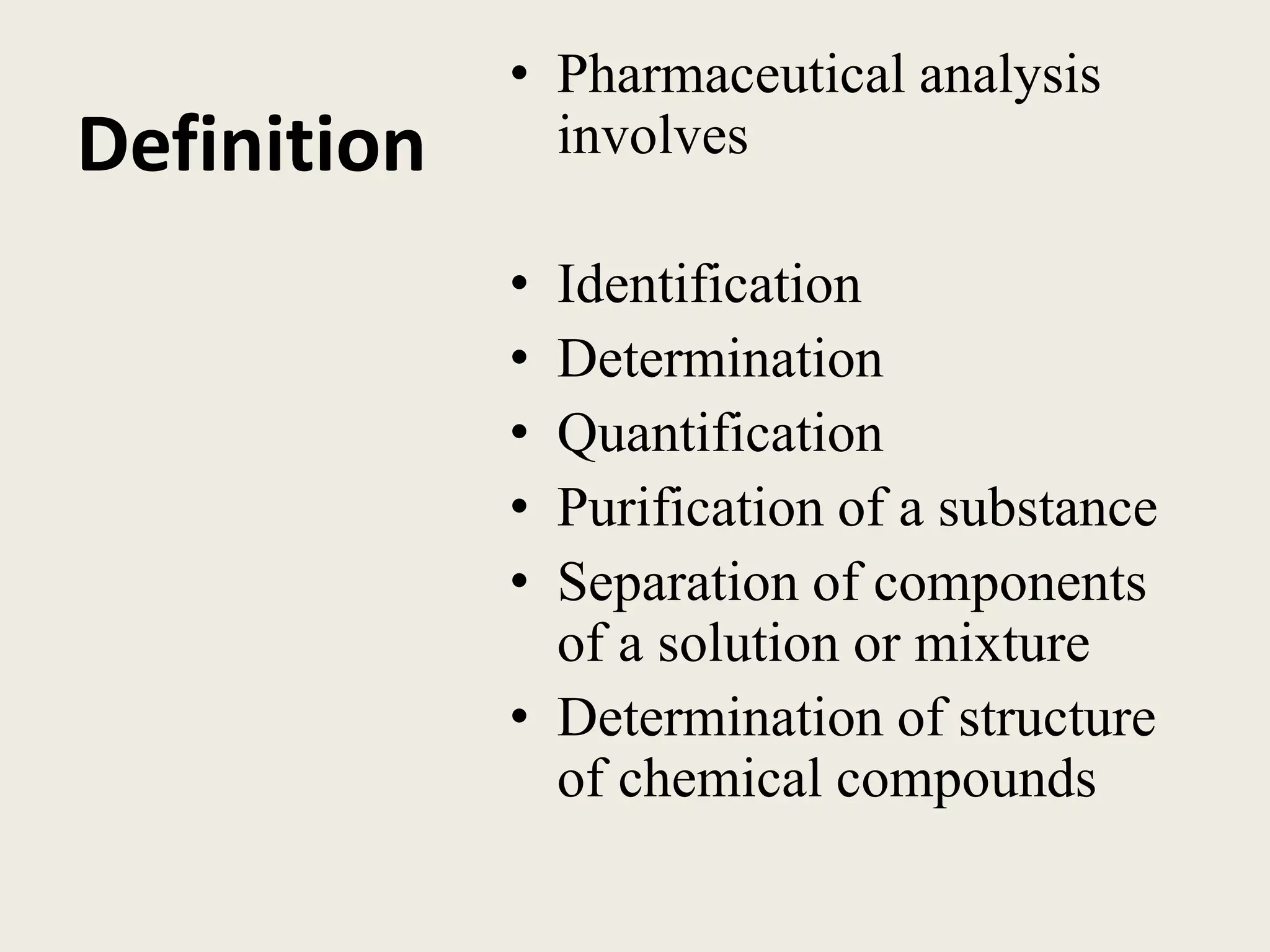 Definition

• Pharmaceutical analysis involves

• Identification
• Determination
• Quantification
• Purification of a substance
• Separation of components of a solution or mixture
• Determination of structure of chemical compounds